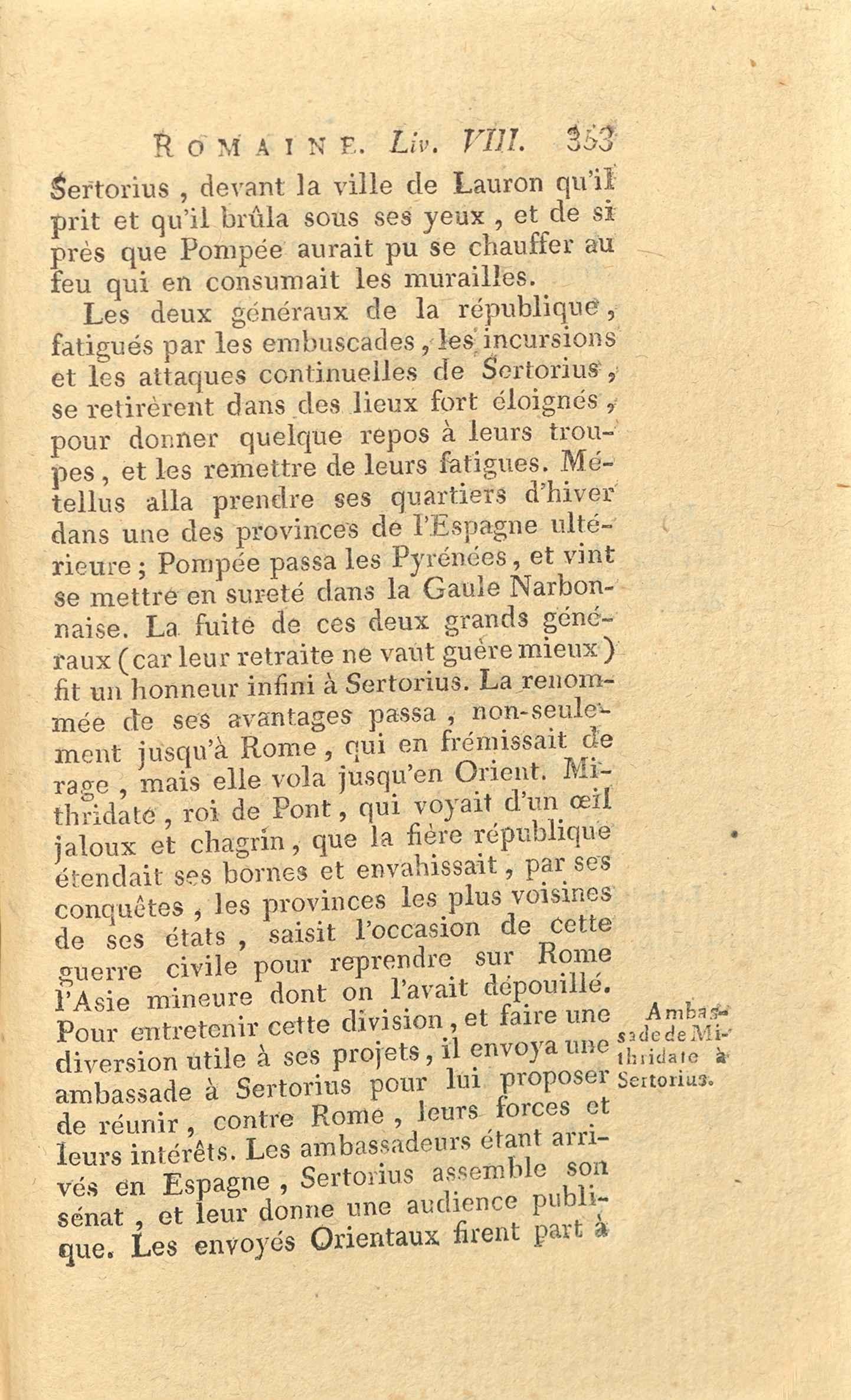 ROMAINE. Liv. VIII. 353

Sertorius, devant la ville de Lauron qu'il prit et qu'il brûla sous ses yeux, et de si près que Pompée aurait pu se chauffer au feu qui en consumait les murailles.

Les deux généraux de la république, fatigués par les embuscades, les incursions et les attaques continuelles de Sertorius, se retirèrent dans des lieux fort éloignés, pour donner quelque repos à leurs troupes, et les remettre de leurs fatigues. Métellus alla prendre ses quartiers d'hiver dans une des provinces de l'Espagne ultérieure; Pompée passa les Pyrénées, et vint se mettre en sureté dans la Gaule Narbonnaise. La fuite de ces deux grands généraux (car leur retraite ne vaut guère mieux) fit un honneur infini à Sertorius. La renommée de ses avantages passa, non-seulement jusqu'à Rome, qui en frémissait de rage, mais elle vola jusqu'en Orient. Mithridate, roi de Pont, qui voyait d'un œil jaloux et chagrin, que la fière république étendait ses bornes et envahissait, par ses conquêtes, les provinces les plus voisines de ses états, saisit l'occasion de cette guerre civile pour reprendre sur Rome l'Asie mineure dont on l'avait dépouillé. Pour entretenir cette division, et faire une diversion utile à ses projets, il envoya une ambassade à Sertorius pour lui proposer de réunir, contre Rome, leurs forces et leurs intérêts. Les ambassadeurs étant arrivés en Espagne, Sertorius assemble son sénat, et leur donne une audience publique. Les envoyés Orientaux firent part à

Ambassade de Mithridate à Sertorius.